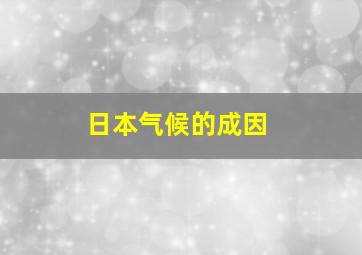 日本气候的成因